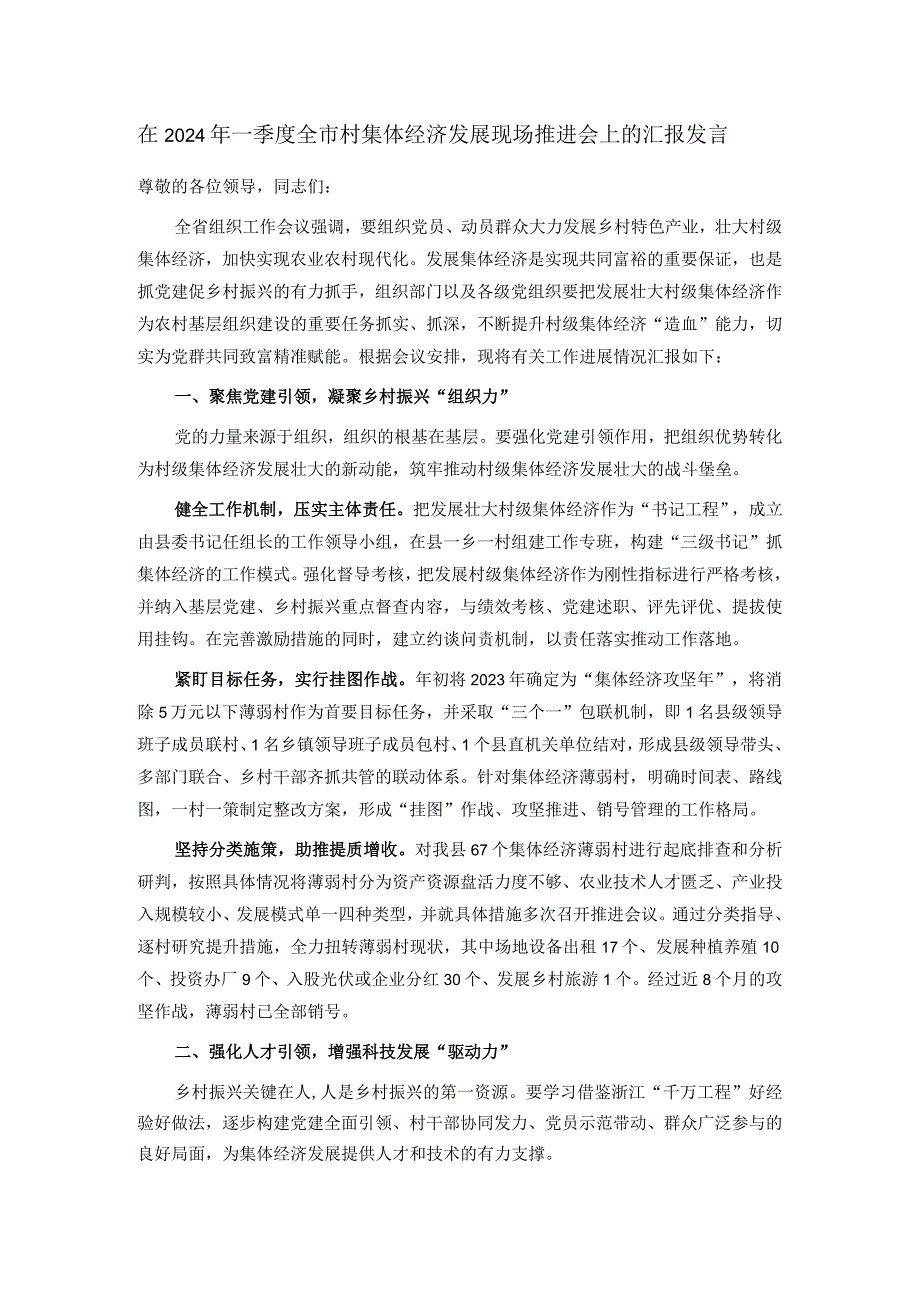 在2024年一季度全市村集体经济发展现场推进会上的汇报发言

尊敬的各位领导，同志们：

全省组织工作会议强调，要组织党员、动员群众大力发展乡村特色产业，壮大村级集体经济，加快实现农业农村现代化。发展集体经济是实现共同富裕的重要保证，也是抓党建促乡村振兴的有力抓手，组织部门以及各级党组织要把发展壮大村级集体经济作为农村基层组织建设的重要任务抓实、抓深，不断提升村级集体经济“造血”能力，切实为党群共同致富精准赋能。根据会议安排，现将有关工作进展情况汇报如下：

一、聚焦党建引领，凝聚乡村振兴“组织力”

党的力量来源于组织，组织的根基在基层。要强化党建引领作用，把组织优势转化为村级集体经济发展壮大的新动能，筑牢推动村级集体经济发展壮大的战斗堡垒。

健全工作机制，压实主体责任。把发展壮大村级集体经济作为“书记工程”，成立由县委书记任组长的工作领导小组，在县一乡一村组建工作专班，构建“三级书记”抓集体经济的工作模式。强化督导考核，把发展村级集体经济作为刚性指标进行严格考核，并纳入基层党建、乡村振兴重点督查内容，与绩效考核、党建述职、评先评优、提拔使用挂钩。在完善激励措施的同时，建立约谈问责机制，以责任落实推动工作落地。

紧盯目标任务，实行挂图作战。年初将2023年确定为“集体经济攻坚年”，将消除5万元以下薄弱村作为首要目标任务，并采取“三个一”包联机制，即1名县级领导班子成员联村、1名乡镇领导班子成员包村、1个县直机关单位结对，形成县级领导带头、多部门联合、乡村干部齐抓共管的联动体系。针对集体经济薄弱村，明确时间表、路线图，一村一策制定整改方案，形成“挂图”作战、攻坚推进、销号管理的工作格局。

坚持分类施策，助推提质增收。对我县67个集体经济薄弱村进行起底排查和分析研判，按照具体情况将薄弱村分为资产资源盘活力度不够、农业技术人才匮乏、产业投入规模较小、发展模式单一四种类型，并就具体措施多次召开推进会议。通过分类指导、逐村研究提升措施，全力扭转薄弱村现状，其中场地设备出租17个、发展种植养殖10个、投资办厂9个、入股光伏或企业分红30个、发展乡村旅游1个。经过近8个月的攻坚作战，薄弱村已全部销号。

二、强化人才引领，增强科技发展“驱动力”

乡村振兴关键在人，人是乡村振兴的第一资源。要学习借鉴浙江“千万工程”好经验好做法，逐步构建党建全面引领、村干部协同发力、党员示范带动、群众广泛参与的良好局面，为集体经济发展提供人才和技术的有力支撑。